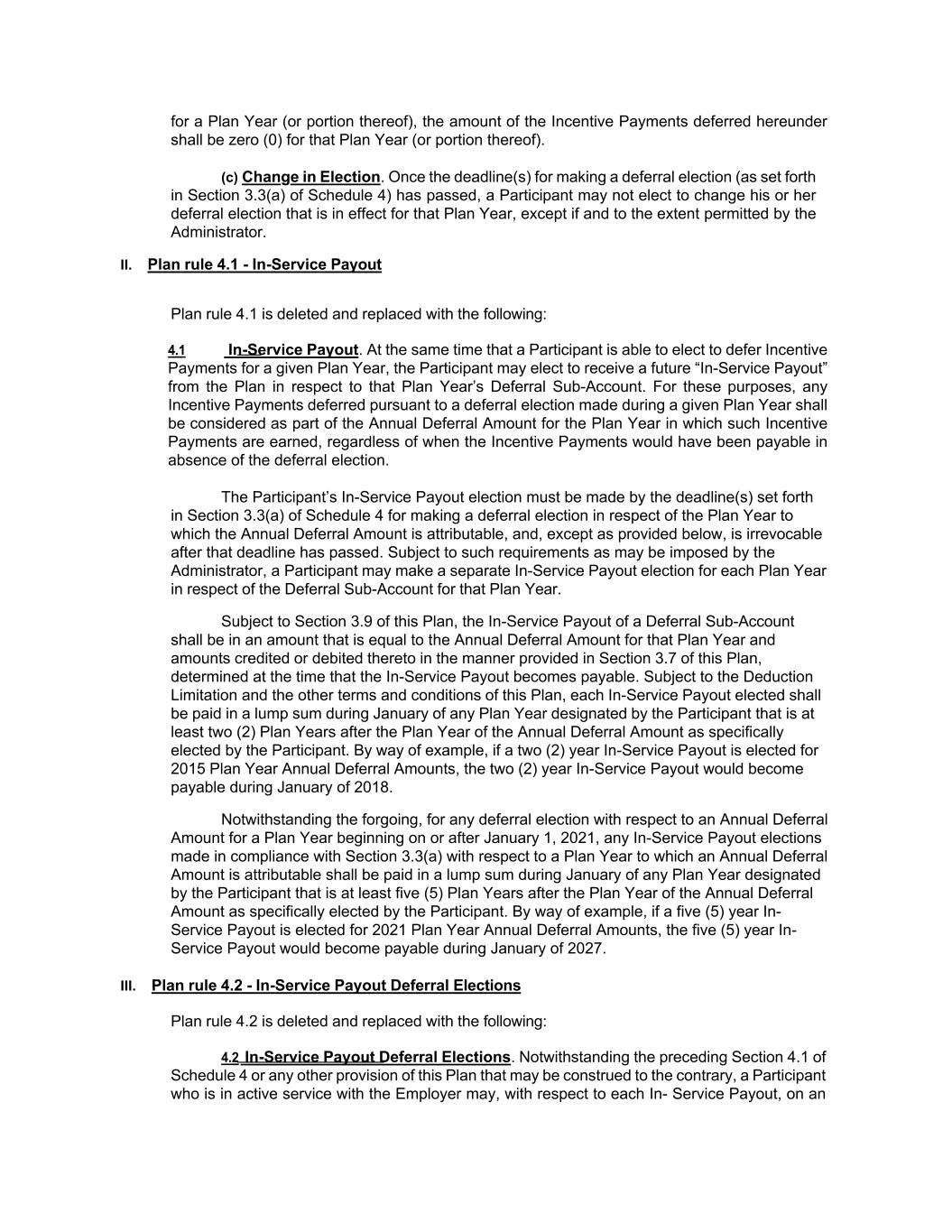 for a Plan Year (or portion thereof), the amount of the Incentive Payments deferred hereunder shall be zero (0) for that Plan Year (or portion thereof).

(c) Change in Election. Once the deadline(s) for making a deferral election (as set forth in Section 3.3(a) of Schedule 4) has passed, a Participant may not elect to change his or her deferral election that is in effect for that Plan Year, except if and to the extent permitted by the Administrator.

II. Plan rule 4.1 - In-Service Payout

Plan rule 4.1 is deleted and replaced with the following:

4.1 In-Service Payout. At the same time that a Participant is able to elect to defer Incentive Payments for a given Plan Year, the Participant may elect to receive a future “In-Service Payout” from the Plan in respect to that Plan Year’s Deferral Sub-Account. For these purposes, any Incentive Payments deferred pursuant to a deferral election made during a given Plan Year shall be considered as part of the Annual Deferral Amount for the Plan Year in which such Incentive Payments are earned, regardless of when the Incentive Payments would have been payable in absence of the deferral election.

The Participant’s In-Service Payout election must be made by the deadline(s) set forth in Section 3.3(a) of Schedule 4 for making a deferral election in respect of the Plan Year to which the Annual Deferral Amount is attributable, and, except as provided below, is irrevocable after that deadline has passed. Subject to such requirements as may be imposed by the Administrator, a Participant may make a separate In-Service Payout election for each Plan Year in respect of the Deferral Sub-Account for that Plan Year.

Subject to Section 3.9 of this Plan, the In-Service Payout of a Deferral Sub-Account shall be in an amount that is equal to the Annual Deferral Amount for that Plan Year and amounts credited or debited thereto in the manner provided in Section 3.7 of this Plan, determined at the time that the In-Service Payout becomes payable. Subject to the Deduction Limitation and the other terms and conditions of this Plan, each In-Service Payout elected shall be paid in a lump sum during January of any Plan Year designated by the Participant that is at least two (2) Plan Years after the Plan Year of the Annual Deferral Amount as specifically elected by the Participant. By way of example, if a two (2) year In-Service Payout is elected for 2015 Plan Year Annual Deferral Amounts, the two (2) year In-Service Payout would become payable during January of 2018.

Notwithstanding the forgoing, for any deferral election with respect to an Annual Deferral Amount for a Plan Year beginning on or after January 1, 2021, any In-Service Payout elections made in compliance with Section 3.3(a) with respect to a Plan Year to which an Annual Deferral Amount is attributable shall be paid in a lump sum during January of any Plan Year designated by the Participant that is at least five (5) Plan Years after the Plan Year of the Annual Deferral Amount as specifically elected by the Participant. By way of example, if a five (5) year In-Service Payout is elected for 2021 Plan Year Annual Deferral Amounts, the five (5) year In-Service Payout would become payable during January of 2027.

III. Plan rule 4.2 - In-Service Payout Deferral Elections

Plan rule 4.2 is deleted and replaced with the following:

4.2 In-Service Payout Deferral Elections. Notwithstanding the preceding Section 4.1 of Schedule 4 or any other provision of this Plan that may be construed to the contrary, a Participant who is in active service with the Employer may, with respect to each In- Service Payout, on an